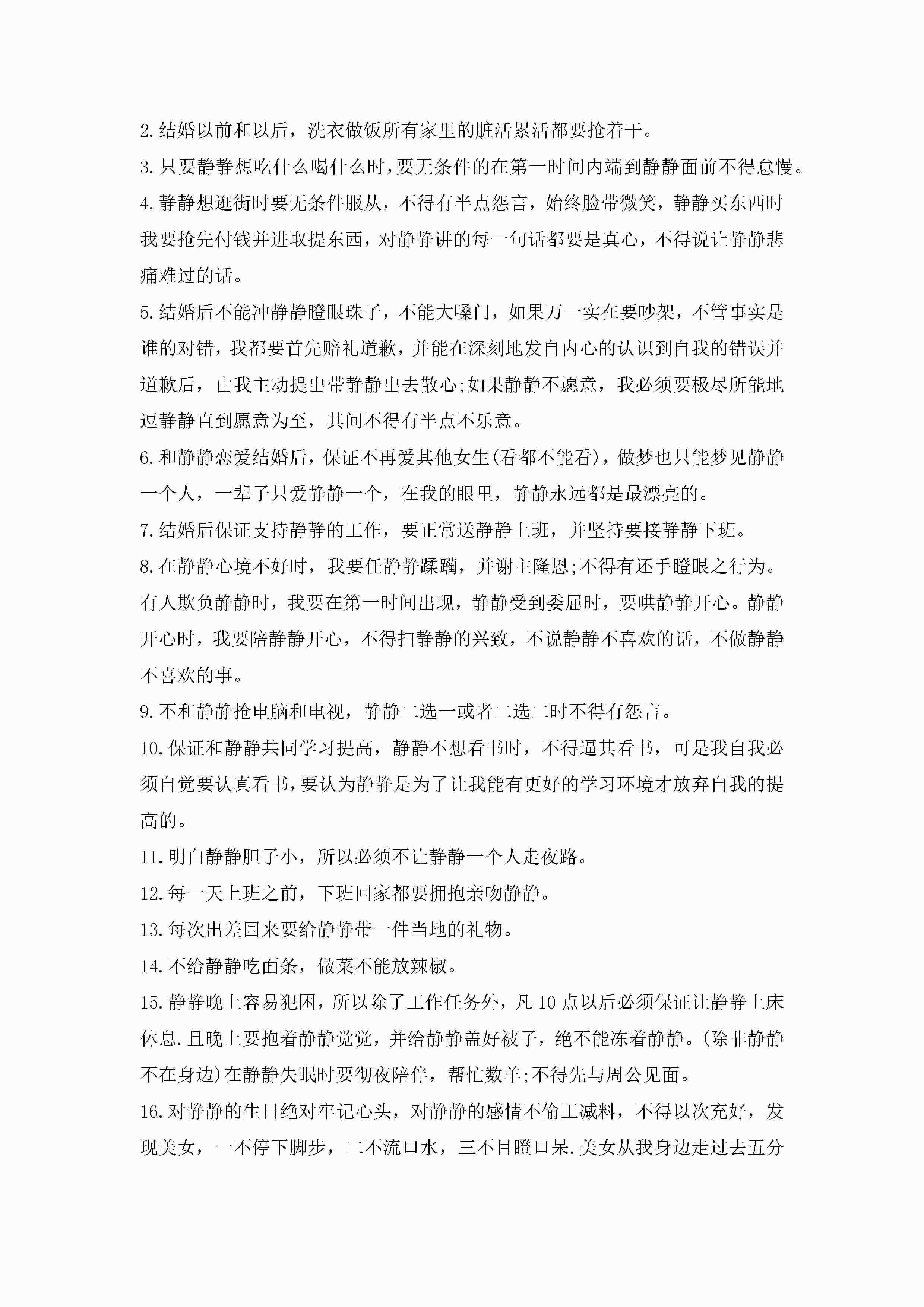 2.结婚以前和以后，洗衣做饭所有家里的脏活累活都要抢着干。

3.只要静静想吃什么喝什么时，要无条件的在第一时间内端到静静面前不得怠慢。

4.静静想逛街时要无条件服从，不得有半点怨言，始终脸带微笑，静静买东西时我要抢先付钱并进取提东西，对静静讲的每一句话都要是真心，不得说让静静悲痛难过的话。

5.结婚后不能冲静静瞪眼珠子，不能大嗓门，如果万一实在要吵架，不管事实是谁的对错，我都要首先赔礼道歉，并能在深刻地发自内心的认识到自我的错误并道歉后，由我主动提出带静静出去散心;如果静静不愿意，我必须要极尽所能地逗静静直到愿意为至，其间不得有半点不乐意。

6.和静静恋爱结婚后，保证不再爱其他女生(看都不能看)，做梦也只能梦见静静一个人，一辈子只爱静静一个，在我的眼里，静静永远都是最漂亮的。

7.结婚后保证支持静静的工作，要正常送静静上班，并坚持要接静静下班。

8.在静静心境不好时，我要任静静蹂躏，并谢主隆恩;不得有还手瞪眼之行为。有人欺负静静时，我要在第一时间出现，静静受到委屈时，要哄静静开心。静静开心时，我要陪静静开心，不得扫静静的兴致，不说静静不喜欢的话，不做静静不喜欢的事。

9.不和静静抢电脑和电视，静静二选一或者二选二时不得有怨言。

10.保证和静静共同学习提高，静静不想看书时，不得逼其看书，可是我自我必须自觉要认真看书，要认为静静是为了让我能有更好的学习环境才放弃自我的提高的。

11.明白静静胆子小，所以必须不让静静一个人走夜路。

12.每一天上班之前，下班回家都要拥抱亲吻静静。

13.每次出差回来要给静静带一件当地的礼物。

14.不给静静吃面条，做菜不能放辣椒。

15.静静晚上容易犯困，所以除了工作任务外，凡10点以后必须保证让静静上床休息.且晚上要抱着静静觉觉，并给静静盖好被子，绝不能冻着静静。(除非静静不在身边)在静静失眠时要彻夜陪伴，帮忙数羊;不得先与周公见面。

16.对静静的生日绝对牢记心头，对静静的感情不偷工减料，不得以次充好，发现美女，一不停下脚步，二不流口水，三不目瞪口呆.美女从我身边走过去五分